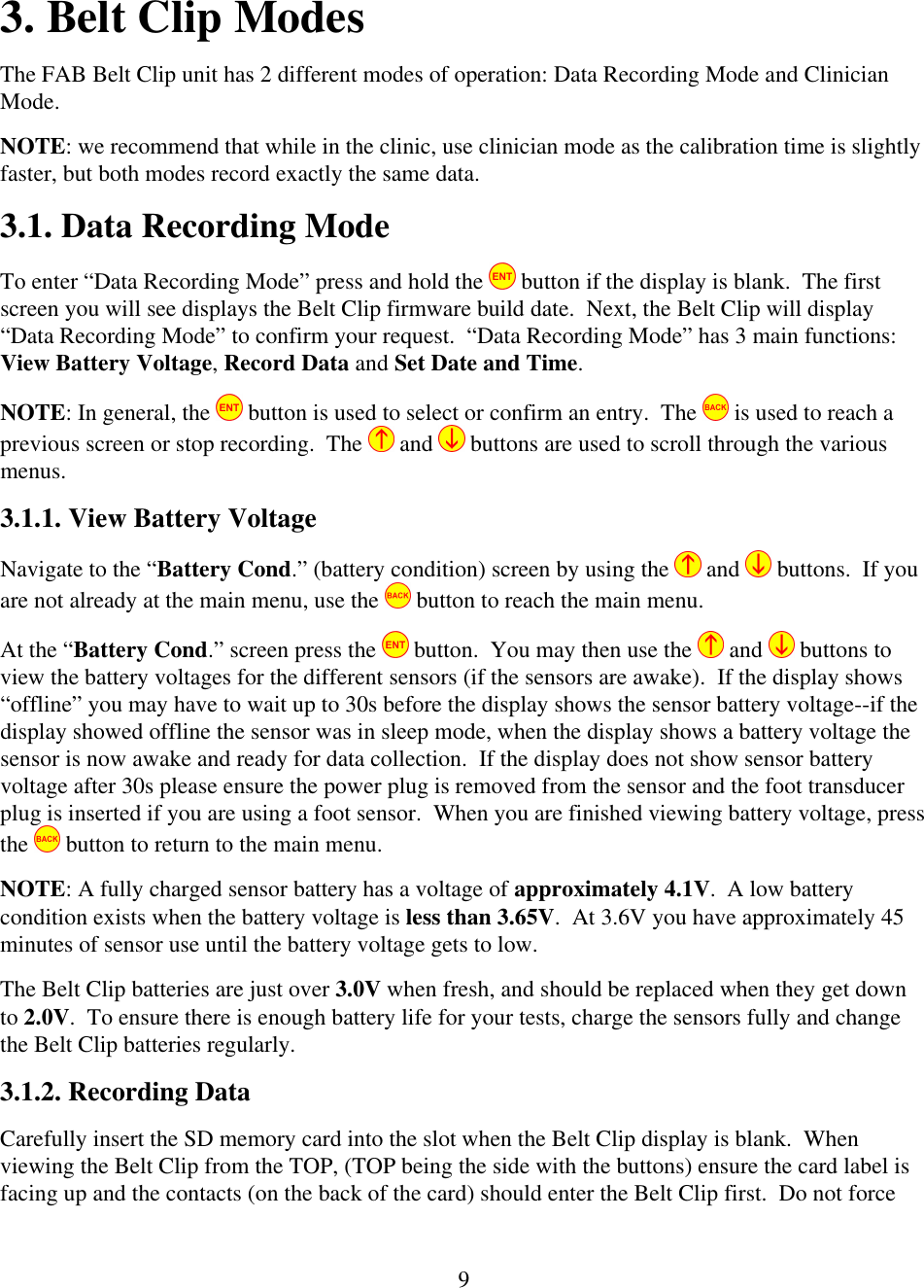 3. Belt Clip Modes

The FAB Belt Clip unit has 2 different modes of operation: Data Recording Mode and Clinician Mode.

NOTE: we recommend that while in the clinic, use clinician mode as the calibration time is slightly faster, but both modes record exactly the same data.

3.1. Data Recording Mode

To enter “Data Recording Mode” press and hold the ENT button if the display is blank. The first screen you will see displays the Belt Clip firmware build date. Next, the Belt Clip will display “Data Recording Mode” to confirm your request. “Data Recording Mode” has 3 main functions: View Battery Voltage, Record Data and Set Date and Time.

NOTE: In general, the ENT button is used to select or confirm an entry. The BACK is used to reach a previous screen or stop recording. The ↑ and ↓ buttons are used to scroll through the various menus.

3.1.1. View Battery Voltage

Navigate to the “Battery Cond.” (battery condition) screen by using the ↑ and ↓ buttons. If you are not already at the main menu, use the BACK button to reach the main menu.

At the “Battery Cond.” screen press the ENT button. You may then use the ↑ and ↓ buttons to view the battery voltages for the different sensors (if the sensors are awake). If the display shows “offline” you may have to wait up to 30s before the display shows the sensor battery voltage--if the display showed offline the sensor was in sleep mode, when the display shows a battery voltage the sensor is now awake and ready for data collection. If the display does not show sensor battery voltage after 30s please ensure the power plug is removed from the sensor and the foot transducer plug is inserted if you are using a foot sensor. When you are finished viewing battery voltage, press the BACK button to return to the main menu.

NOTE: A fully charged sensor battery has a voltage of approximately 4.1V. A low battery condition exists when the battery voltage is less than 3.65V. At 3.6V you have approximately 45 minutes of sensor use until the battery voltage gets to low.

The Belt Clip batteries are just over 3.0V when fresh, and should be replaced when they get down to 2.0V. To ensure there is enough battery life for your tests, charge the sensors fully and change the Belt Clip batteries regularly.

3.1.2. Recording Data

Carefully insert the SD memory card into the slot when the Belt Clip display is blank. When viewing the Belt Clip from the TOP, (TOP being the side with the buttons) ensure the card label is facing up and the contacts (on the back of the card) should enter the Belt Clip first. Do not force

9